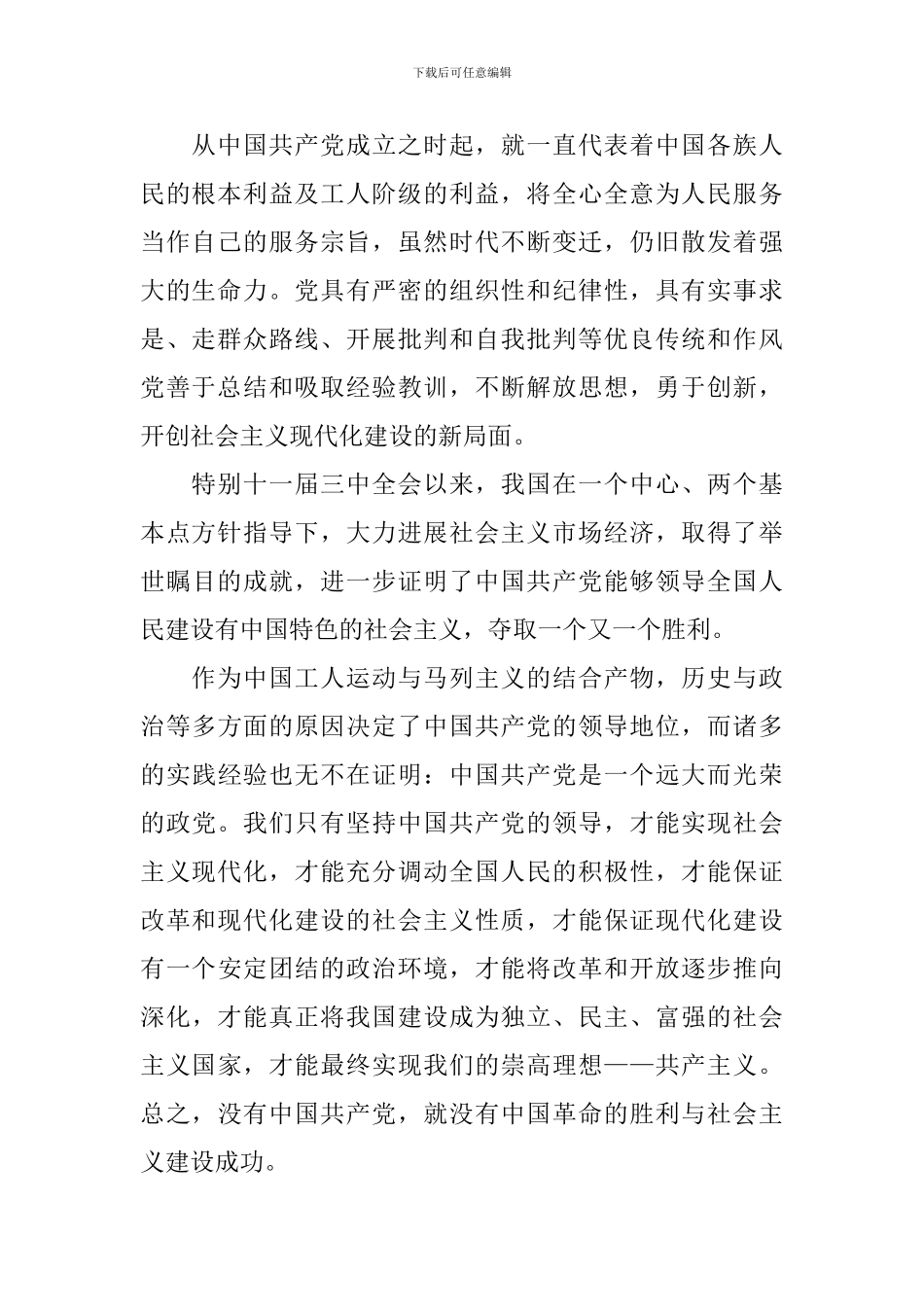 下载后可任意编辑

从中国共产党成立之时起，就一直代表着中国各族人民的根本利益及工人阶级的利益，将全心全意为人民服务当作自己的服务宗旨，虽然时代不断变迁，仍旧散发着强大的生命力。党具有严密的组织性和纪律性，具有实事求是、走群众路线、开展批判和自我批判等优良传统和作风党善于总结和吸取经验教训，不断解放思想，勇于创新，开创社会主义现代化建设的新局面。

特别十一届三中全会以来，我国在一个中心、两个基本点方针指导下，大力进展社会主义市场经济，取得了举世瞩目的成就，进一步证明了中国共产党能够领导全国人民建设有中国特色的社会主义，夺取一个又一个胜利。

作为中国工人运动与马列主义的结合产物，历史与政治等多方面的原因决定了中国共产党的领导地位，而诸多的实践经验也无不在证明：中国共产党是一个远大而光荣的政党。我们只有坚持中国共产党的领导，才能实现社会主义现代化，才能充分调动全国人民的积极性，才能保证改革和现代化建设的社会主义性质，才能保证现代化建设有一个安定团结的政治环境，才能将改革和开放逐步推向深化，才能真正将我国建设成为独立、民主、富强的社会主义国家，才能最终实现我们的崇高理想——共产主义。总之，没有中国共产党，就没有中国革命的胜利与社会主义建设成功。